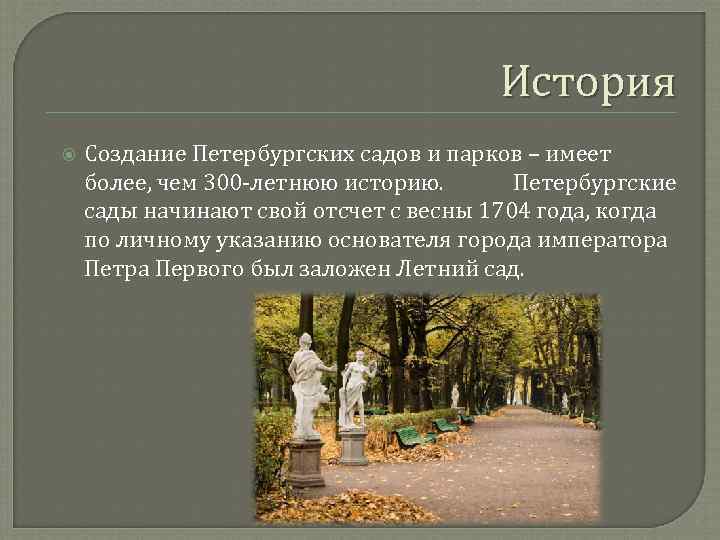 История

Создание Петербургских садов и парков – имеет более, чем 300-летнюю историю. Петербургские сады начинают свой отсчет с весны 1704 года, когда по личному указанию основателя города императора Петра Первого был заложен Летний сад.